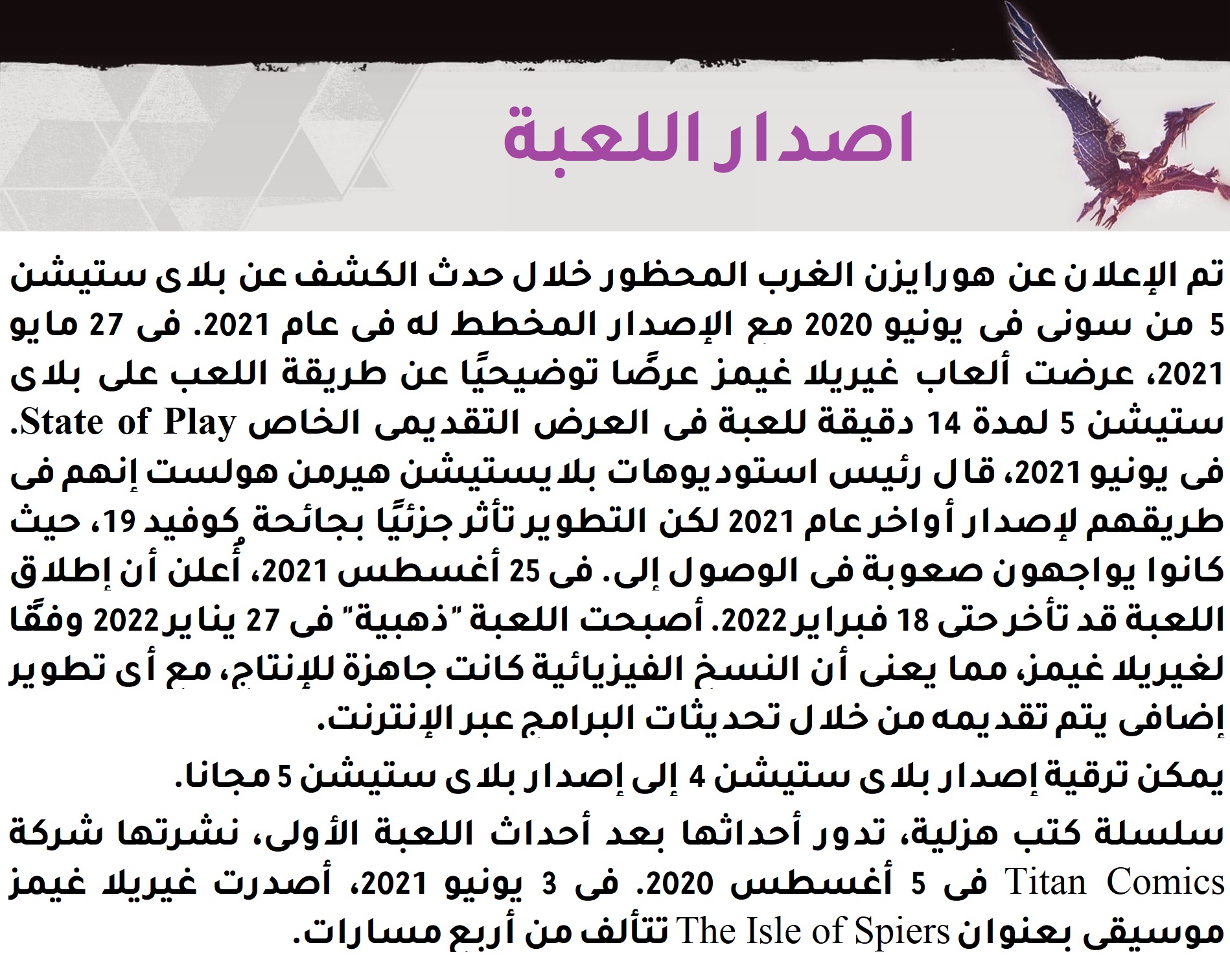 اصدار اللعبة

تم الإعلان عن هورايزن الغرب المحظور خلال حدث الكشف عن بلاى ستيشن 5 من سونى فى يونيو 2020 مع الإصدار المخطط له فى عام 2021. فى 27 مايو 2021، عرضت ألعاب غيريلا غيمز عرضًا توضيحيًا عن طريقة اللعب على بلاى ستيشن 5 لمدة 14 دقيقة للعبة فى العرض التقديمى الخاص State of Play. فى يونيو 2021، قال رئيس استوديوهات بلايستيشن هيرمن هولست إنهم فى طريقهم لإصدار أواخر عام 2021 لكن التطوير تأثر جزئيًا بجائحة كوفيد 19، حيث كانوا يواجهون صعوبة فى الوصول إلى. فى 25 أغسطس 2021، أُعلن أن إطلاق اللعبة قد تأخر حتى 18 فبراير 2022. أصبحت اللعبة "ذهبية" فى 27 يناير 2022 وفقًا لغيريلا غيمز، مما يعنى أن النسخ الفيزيائية كانت جاهزة للإنتاج، مع أى تطوير إضافى يتم تقديمه من خلال تحديثات البرامج عبر الإنترنت.

يمكن ترقية إصدار بلاى ستيشن 4 إلى إصدار بلاى ستيشن 5 مجانا.

سلسلة كتب هزلية، تدور أحداثها بعد أحداث اللعبة الأولى، نشرتها شركة Titan Comics فى 5 أغسطس 2020. فى 3 يونيو 2021، أصدرت غيريلا غيمز موسيقى بعنوان The Isle of Spiers تتألف من أربع مسارات.